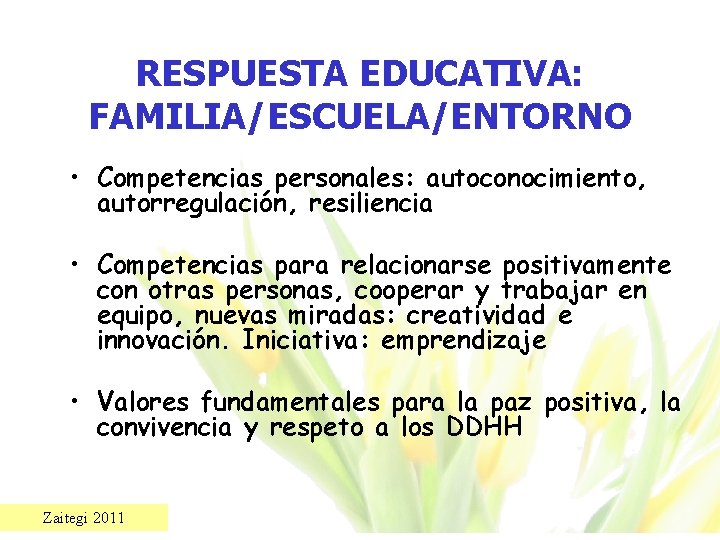 RESPUESTA EDUCATIVA: FAMILIA/ESCUELA/ENTORNO

• Competencias personales: autoconocimiento, autorregulación, resiliencia

• Competencias para relacionarse positivamente con otras personas, cooperar y trabajar en equipo, nuevas miradas: creatividad e innovación. Iniciativa: emprendizaje

• Valores fundamentales para la paz positiva, la convivencia y respeto a los DDHH

Zaitegi 2011